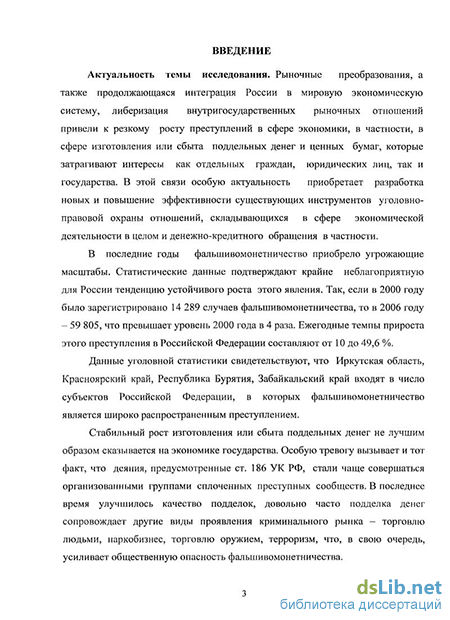 ВВЕДЕНИЕ

Актуальность темы исследования. Рыночные преобразования, а также продолжающаяся интеграция России в мировую экономическую систему, либеризация внутригосударственных рыночных отношений привели к резкому росту преступлений в сфере экономики, в частности, в сфере изготовления или сбыта поддельных денег и ценных бумаг, которые затрагивают интересы как отдельных граждан, юридических лиц, так и государства. В этой связи особую актуальность приобретает разработка новых и повышение эффективности существующих инструментов уголовно-правовой охраны отношений, складывающихся в сфере экономической деятельности в целом и денежно-кредитного обращения в частности.

В последние годы фальшивомонетничество приобрело угрожающие масштабы. Статистические данные подтверждают крайне неблагоприятную для России тенденцию устойчивого роста этого явления. Так, если в 2000 году было зарегистрировано 14 289 случаев фальшивомонетничества, то в 2006 году – 59 805, что превышает уровень 2000 года в 4 раза. Ежегодные темпы прироста этого преступления в Российской Федерации составляют от 10 до 49,6 %.

Данные уголовной статистики свидетельствуют, что Иркутская область, Красноярский край, Республика Бурятия, Забайкальский край входят в число субъектов Российской Федерации, в которых фальшивомонетничество является широко распространенным преступлением.

Стабильный рост изготовления или сбыта поддельных денег не лучшим образом сказывается на экономике государства. Особую тревогу вызывает и тот факт, что деяния, предусмотренные ст. 186 УК РФ, стали чаще совершаться организованными группами сплоченных преступных сообществ. В последнее время улучшилось качество подделок, довольно часто подделка денег сопровождает другие виды проявления криминального рынка – торговлю людьми, наркобизнес, торговлю оружием, терроризм, что, в свою очередь, усиливает общественную опасность фальшивомонетничества.

3

dsLib.net
библиотека диссертаций